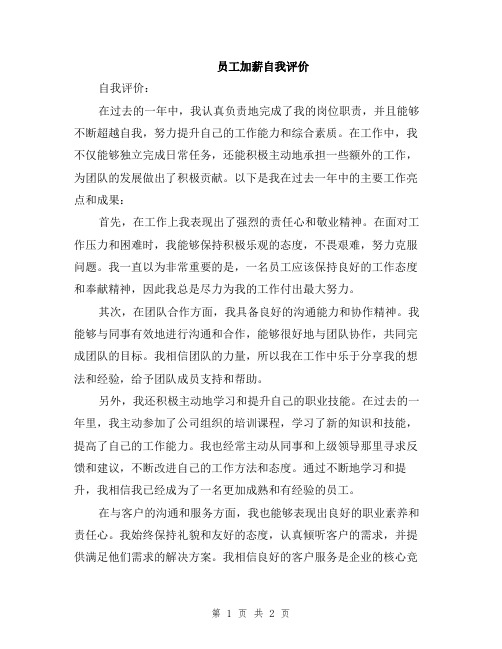 员工加薪自我评价

自我评价：

在过去的一年中，我认真负责地完成了我的岗位职责，并且能够不断超越自我，努力提升自己的工作能力和综合素质。在工作中，我不仅能够独立完成日常任务，还能积极主动地承担一些额外的工作，为团队的发展做出了积极贡献。以下是我在过去一年中的主要工作亮点和成果：

首先，在工作上我表现出了强烈的责任心和敬业精神。在面对工作压力和困难时，我能够保持积极乐观的态度，不畏艰难，努力克服问题。我一直以为非常重要的是，一名员工应该保持良好的工作态度和奉献精神，因此我总是尽力为我的工作付出最大努力。

其次，在团队合作方面，我具备良好的沟通能力和协作精神。我能够与同事有效地进行沟通和合作，能够很好地与团队协作，共同完成团队的目标。我相信团队的力量，所以我在工作中乐于分享我的想法和经验，给予团队成员支持和帮助。

另外，我还积极主动地学习和提升自己的职业技能。在过去的一年里，我主动参加了公司组织的培训课程，学习了新的知识和技能，提高了自己的工作能力。我也经常主动从同事和上级领导那里寻求反馈和建议，不断改进自己的工作方法和态度。通过不断地学习和提升，我相信我已经成为了一名更加成熟和有经验的员工。

在与客户的沟通和服务方面，我也能够表现出良好的职业素养和责任心。我始终保持礼貌和友好的态度，认真倾听客户的需求，并提供满足他们需求的解决方案。我相信良好的客户服务是企业的核心竞

第 1 页 共 2 页